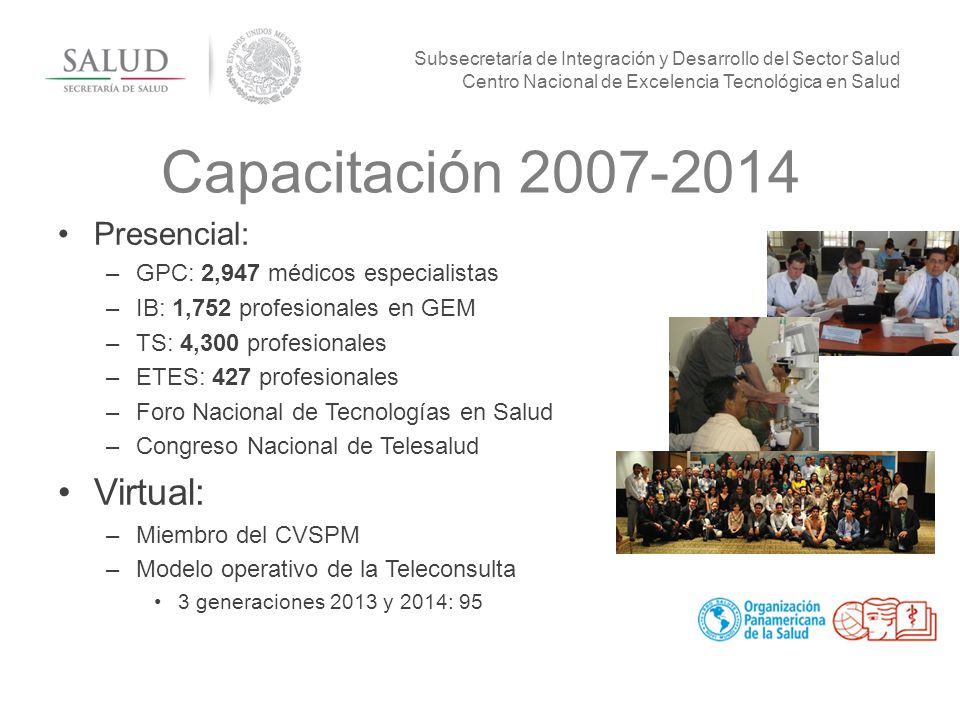 SALUD
SECRETARÍA DE SALUD

ESTADOS UNIDOS MEXICANOS

Subsecretaría de Integración y Desarrollo del Sector Salud
Centro Nacional de Excelencia Tecnológica en Salud

Capacitación 2007-2014

• Presencial:
– GPC: 2,947 médicos especialistas
– IB: 1,752 profesionales en GEM
– TS: 4,300 profesionales
– ETES: 427 profesionales
– Foro Nacional de Tecnologías en Salud
– Congreso Nacional de Telesalud

• Virtual:
– Miembro del CVSPM
– Modelo operativo de la Teleconsulta
• 3 generaciones 2013 y 2014: 95

Organización Panamericana de la Salud